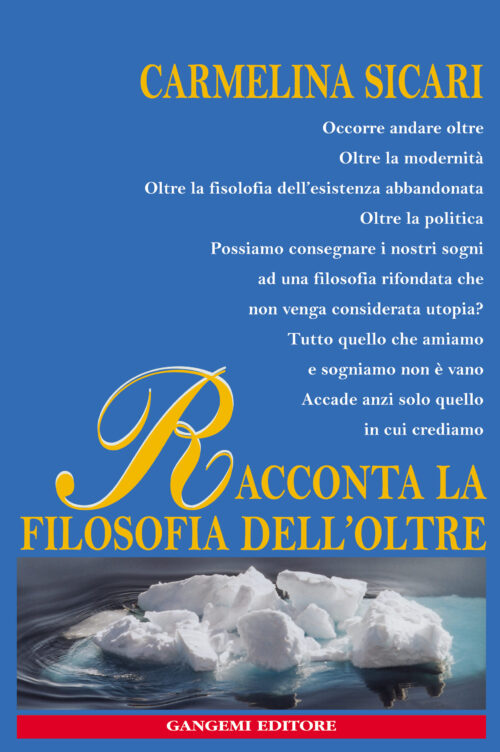 CARMELINA SICARI

Occorre andare oltre
Oltre la modernità
Oltre la fisolofia dell'esistenza abbandonata
Oltre la politica
Possiamo consegnare i nostri sogni
ad una filosofia rifondata che
non venga considerata utopia?
Tutto quello che amiamo
e sogniamo non è vano
Accade anzi solo quello
in cui crediamo

RACCONTA LA
FILOSOFIA DELL'OLTRE

GANGEMI EDITORE